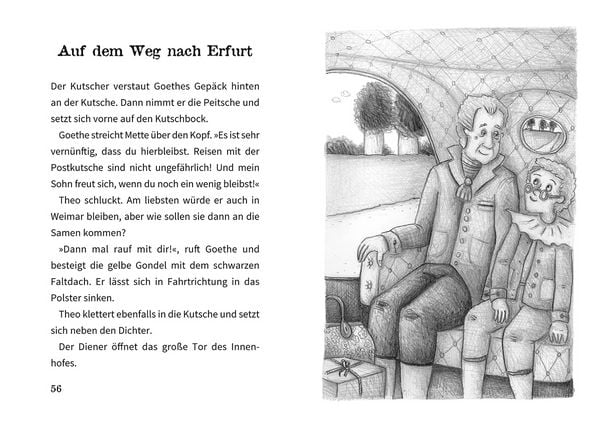 Auf dem Weg nach Erfurt

Der Kutscher verstaut Goethes Gepäck hinten an der Kutsche. Dann nimmt er die Peitsche und setzt sich vorne auf den Kutschbock.

Goethe streicht Mette über den Kopf. »Es ist sehr vernünftig, dass du hierbleibst. Reisen mit der Postkutsche sind nicht ungefährlich! Und mein Sohn freut sich, wenn du noch ein wenig bleibst!«

Theo schluckt. Am liebsten würde er auch in Weimar bleiben, aber wie sollen sie dann an die Samen kommen?

»Dann mal rauf mit dir!«, ruft Goethe und besteigt die gelbe Gondel mit dem schwarzen Faltdach. Er lässt sich in Fahrtrichtung in das Polster sinken.

Theo klettert ebenfalls in die Kutsche und setzt sich neben den Dichter.

Der Diener öffnet das große Tor des Innenhofes.

56